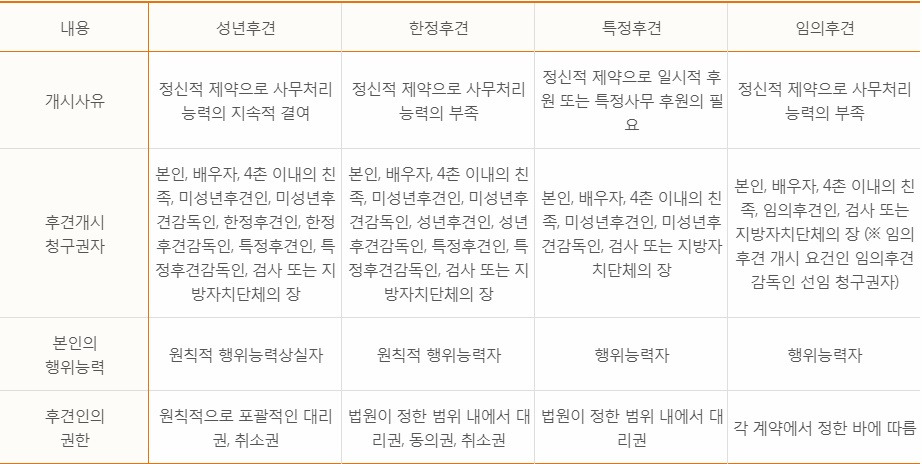 | 내용 | 성년후견 | 한정후견 | 특정후견 | 임의후견 |
|---|---|---|---|---|
| 개시사유 | 정신적 제약으로 사무처리 능력의 지속적 결여 | 정신적 제약으로 사무처리 능력의 부족 | 정신적 제약으로 일시적 후원 또는 특정사무 후원의 필요 | 정신적 제약으로 사무처리 능력의 부족 |
| 후견개시 청구권자 | 본인, 배우자, 4촌 이내의 친족, 미성년후견인, 미성년후견감독인, 한정후견인, 한정후견감독인, 특정후견인, 특정후견감독인, 검사 또는 지방자치단체의 장 | 본인, 배우자, 4촌 이내의 친족, 미성년후견인, 미성년후견감독인, 성년후견인, 성년후견감독인, 특정후견인, 특정후견감독인, 검사 또는 지방자치단체의 장 | 본인, 배우자, 4촌 이내의 친족, 미성년후견인, 미성년후견감독인, 검사 또는 지방자치단체의 장 | 본인, 배우자, 4촌 이내의 친족, 임의후견인, 검사 또는 지방자치단체의 장 (※ 임의후견 개시 요건인 임의후견감독인 선임 청구권자) |
| 본인의 행위능력 | 원칙적 행위능력상실자 | 원칙적 행위능력자 | 행위능력자 | 행위능력자 |
| 후견인의 권한 | 원칙적으로 포괄적인 대리권, 취소권 | 법원이 정한 범위 내에서 대리권, 동의권, 취소권 | 법원이 정한 범위 내에서 대리권 | 각 계약에서 정한 바에 따름 |